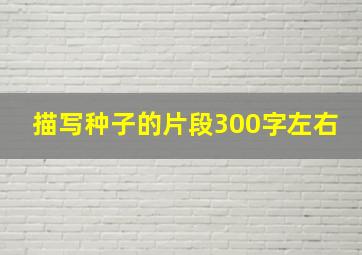 描写种子的片段300字左右